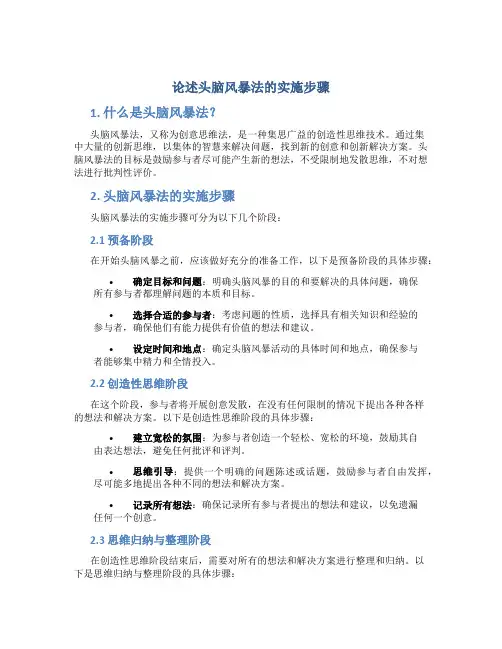 论述头脑风暴法的实施步骤

1. 什么是头脑风暴法？

头脑风暴法，又称为创意思维法，是一种集思广益的创造性思维技术。通过集中大量的创新思维，以集体的智慧来解决问题，找到新的创意和创新解决方案。头脑风暴法的目标是鼓励参与者尽可能产生新的想法，不受限制地发散思维，不对想法进行批判性评价。

2. 头脑风暴法的实施步骤

头脑风暴法的实施步骤可分为以下几个阶段：

2.1 预备阶段

在开始头脑风暴之前，应该做好充分的准备工作，以下是预备阶段的具体步骤：

• 确定目标和问题：明确头脑风暴的目的和要解决的具体问题，确保所有参与者都理解问题的本质和目标。

• 选择合适的参与者：考虑问题的性质，选择具有相关知识和经验的参与者，确保他们有能力提供有价值的想法和建议。

• 设定时间和地点：确定头脑风暴活动的具体时间和地点，确保参与者能够集中精力和全情投入。

2.2 创造性思维阶段

在这个阶段，参与者将开展创意发散，在没有任何限制的情况下提出各种各样的想法和解决方案。以下是创造性思维阶段的具体步骤：

• 建立宽松的氛围：为参与者创造一个轻松、宽松的环境，鼓励其自由表达想法，避免任何批评和评判。

• 思维引导：提供一个明确的问题陈述或话题，鼓励参与者自由发挥，尽可能多地提出各种不同的想法和解决方案。

• 记录所有想法：确保记录所有参与者提出的想法和建议，以免遗漏任何一个创意。

2.3 思维归纳与整理阶段

在创造性思维阶段结束后，需要对所有的想法和解决方案进行整理和归纳。以下是思维归纳与整理阶段的具体步骤：